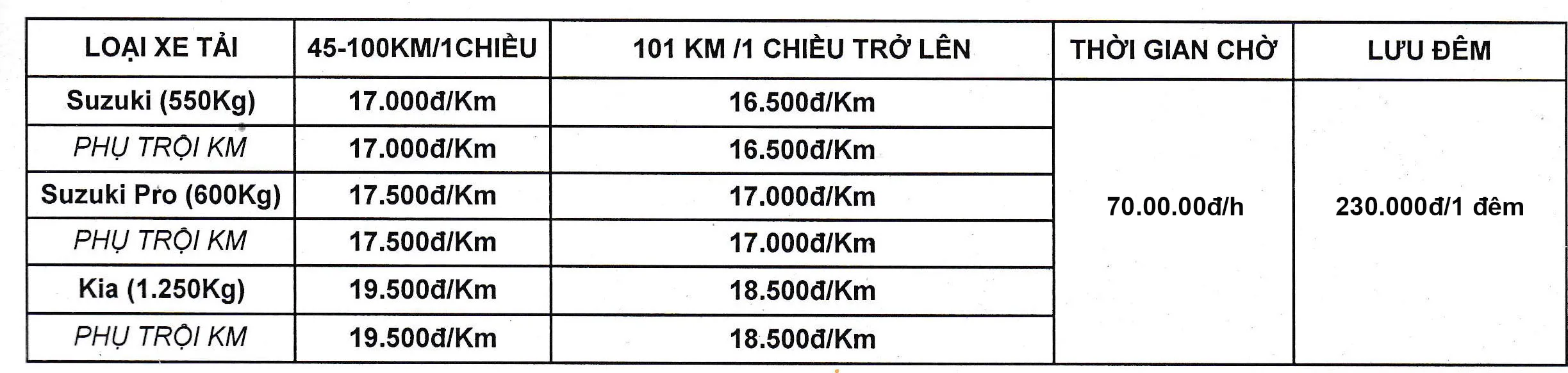 | LOẠI XE TẢI | 45-100KM/1CHIỀU | 101 KM /1 CHIỀU TRỞ LÊN | THỜI GIAN CHỜ | LƯU ĐÊM |
|---|---|---|---|---|
| Suzuki (550Kg) | 17.000đ/Km | 16.500đ/Km | 70.00.00đ/h | 230.000đ/1 đêm |
| PHỤ TRỘI KM | 17.000đ/Km | 16.500đ/Km | | |
| Suzuki Pro (600Kg) | 17.500đ/Km | 17.000đ/Km | | |
| PHỤ TRỘI KM | 17.500đ/Km | 17.000đ/Km | | |
| Kia (1.250Kg) | 19.500đ/Km | 18.500đ/Km | | |
| PHỤ TRỘI KM | 19.500đ/Km | 18.500đ/Km | | |